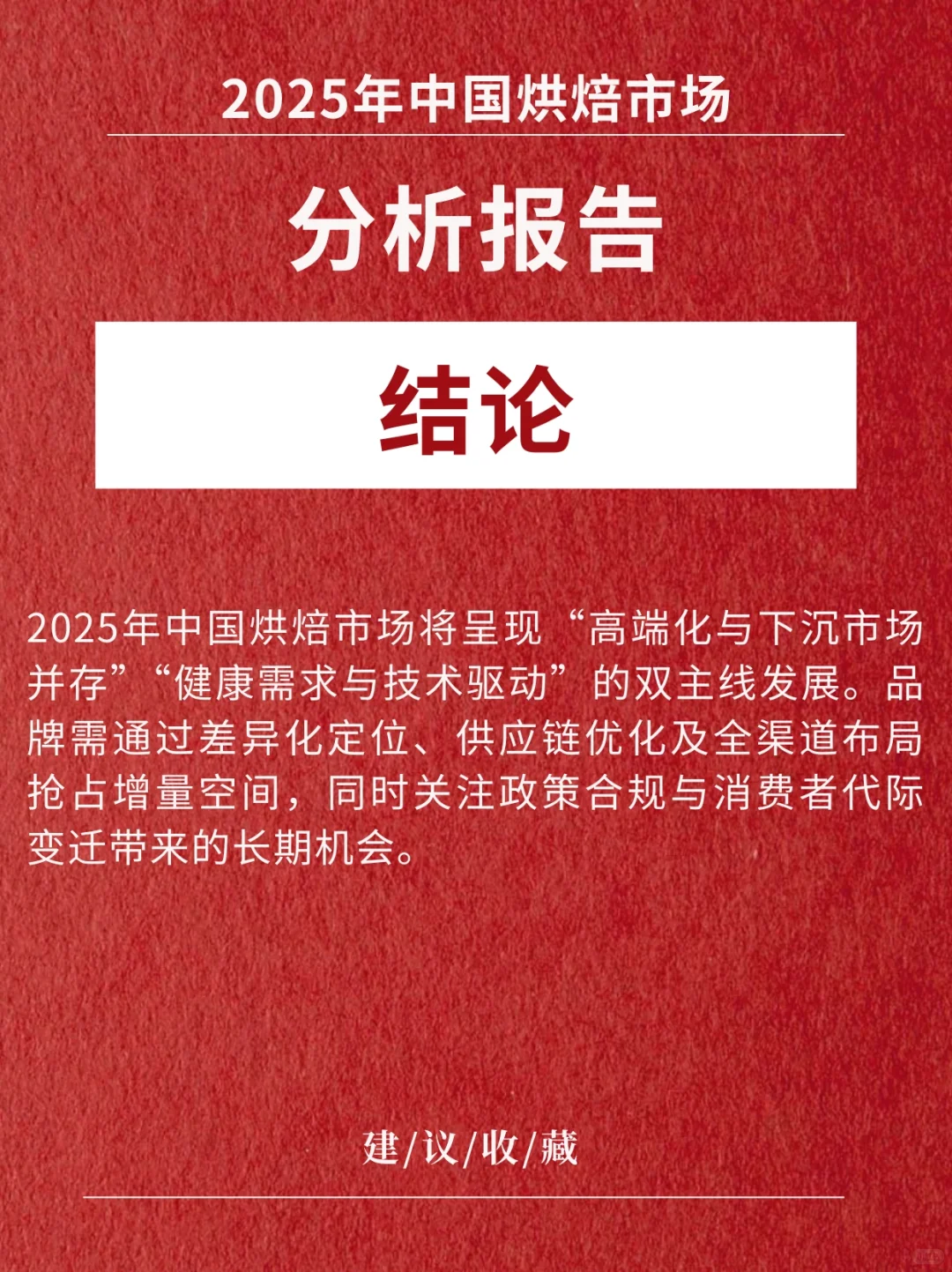 2025年中国烘焙市场

分析报告

结论

2025年中国烘焙市场将呈现“高端化与下沉市场并存”“健康需求与技术驱动”的双主线发展。品牌需通过差异化定位、供应链优化及全渠道布局抢占增量空间，同时关注政策合规与消费者代际变迁带来的长期机会。

建/议/收/藏